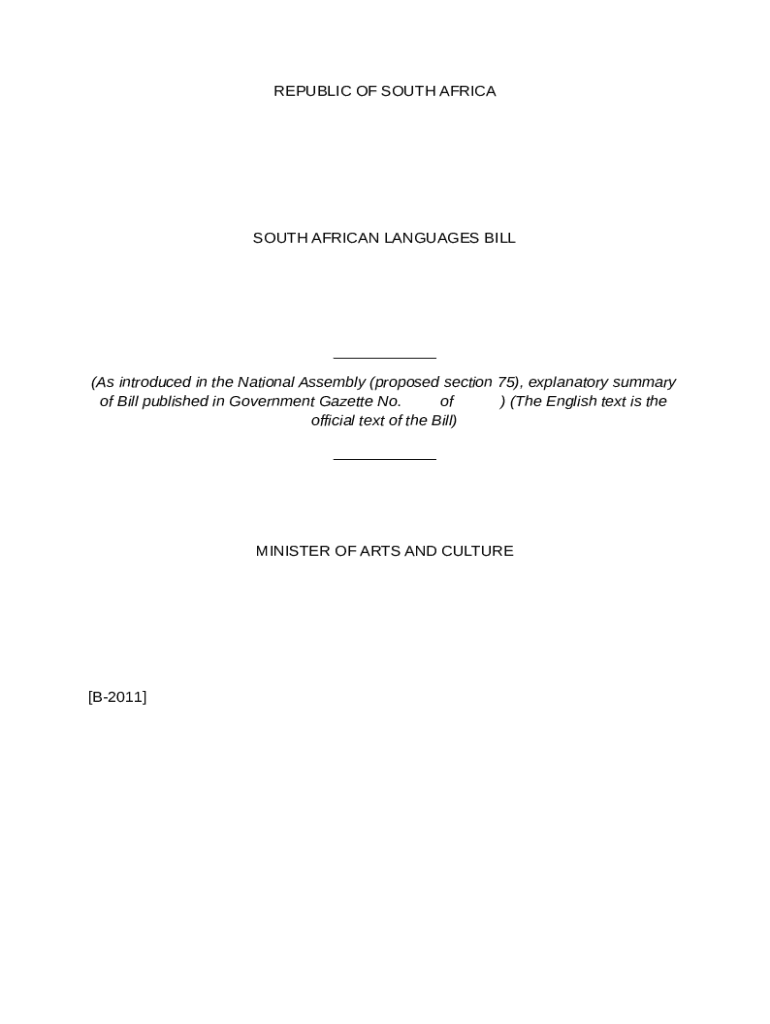 REPUBLIC OF SOUTH AFRICA

SOUTH AFRICAN LANGUAGES BILL

(As introduced in the National Assembly (proposed section 75), explanatory summary of Bill published in Government Gazette No. of ) (The English text is the official text of the Bill)

MINISTER OF ARTS AND CULTURE

[B-2011]